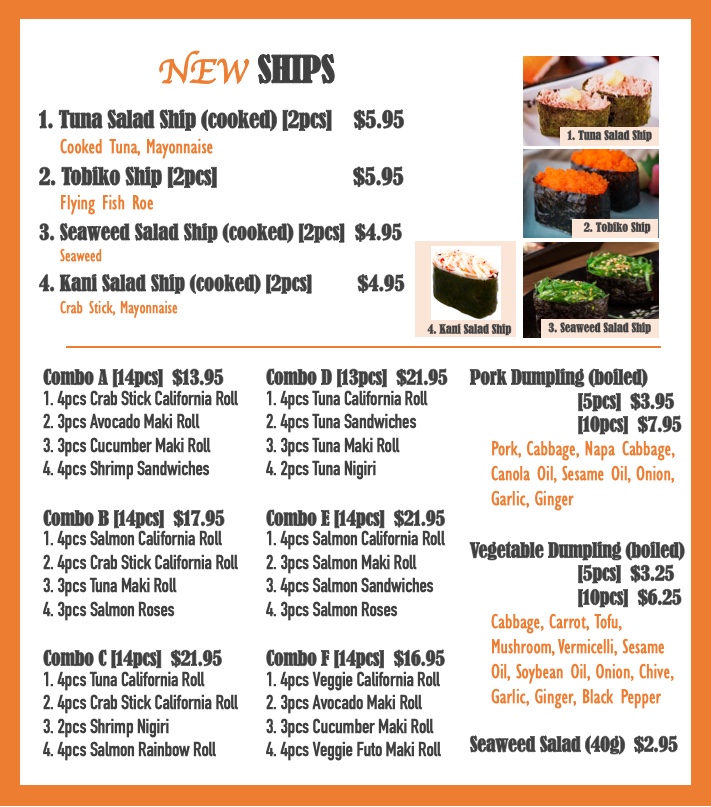 NEW SHIPS

1. Tuna Salad Ship (cooked) [2pcs] $5.95
Cooked Tuna, Mayonnaise

2. Tobiko Ship [2pcs] $5.95
Flying Fish Roe

3. Seaweed Salad Ship (cooked) [2pcs] $4.95
Seaweed

4. Kani Salad Ship (cooked) [2pcs] $4.95
Crab Stick, Mayonnaise

1. Tuna Salad Ship

2. Tobiko Ship

4. Kani Salad Ship

3. Seaweed Salad Ship

Combo A [14pcs] $13.95
1. 4pcs Crab Stick California Roll
2. 3pcs Avocado Maki Roll
3. 3pcs Cucumber Maki Roll
4. 4pcs Shrimp Sandwiches

Combo B [14pcs] $17.95
1. 4pcs Salmon California Roll
2. 4pcs Crab Stick California Roll
3. 3pcs Tuna Maki Roll
4. 3pcs Salmon Roses

Combo C [14pcs] $21.95
1. 4pcs Tuna California Roll
2. 4pcs Crab Stick California Roll
3. 2pcs Shrimp Nigiri
4. 4pcs Salmon Rainbow Roll

Combo D [13pcs] $21.95
1. 4pcs Tuna California Roll
2. 4pcs Tuna Sandwiches
3. 3pcs Tuna Maki Roll
4. 2pcs Tuna Nigiri

Combo E [14pcs] $21.95
1. 4pcs Salmon California Roll
2. 3pcs Salmon Maki Roll
3. 4pcs Salmon Sandwiches
4. 3pcs Salmon Roses

Combo F [14pcs] $16.95
1. 4pcs Veggie California Roll
2. 3pcs Avocado Maki Roll
3. 3pcs Cucumber Maki Roll
4. 4pcs Veggie Futo Maki Roll

Pork Dumpling (boiled)
[5pcs] $3.95
[10pcs] $7.95
Pork, Cabbage, Napa Cabbage, Canola Oil, Sesame Oil, Onion, Garlic, Ginger

Vegetable Dumpling (boiled)
[5pcs] $3.25
[10pcs] $6.25
Cabbage, Carrot, Tofu, Mushroom, Vermicelli, Sesame Oil, Soybean Oil, Onion, Chive, Garlic, Ginger, Black Pepper

Seaweed Salad (40g) $2.95